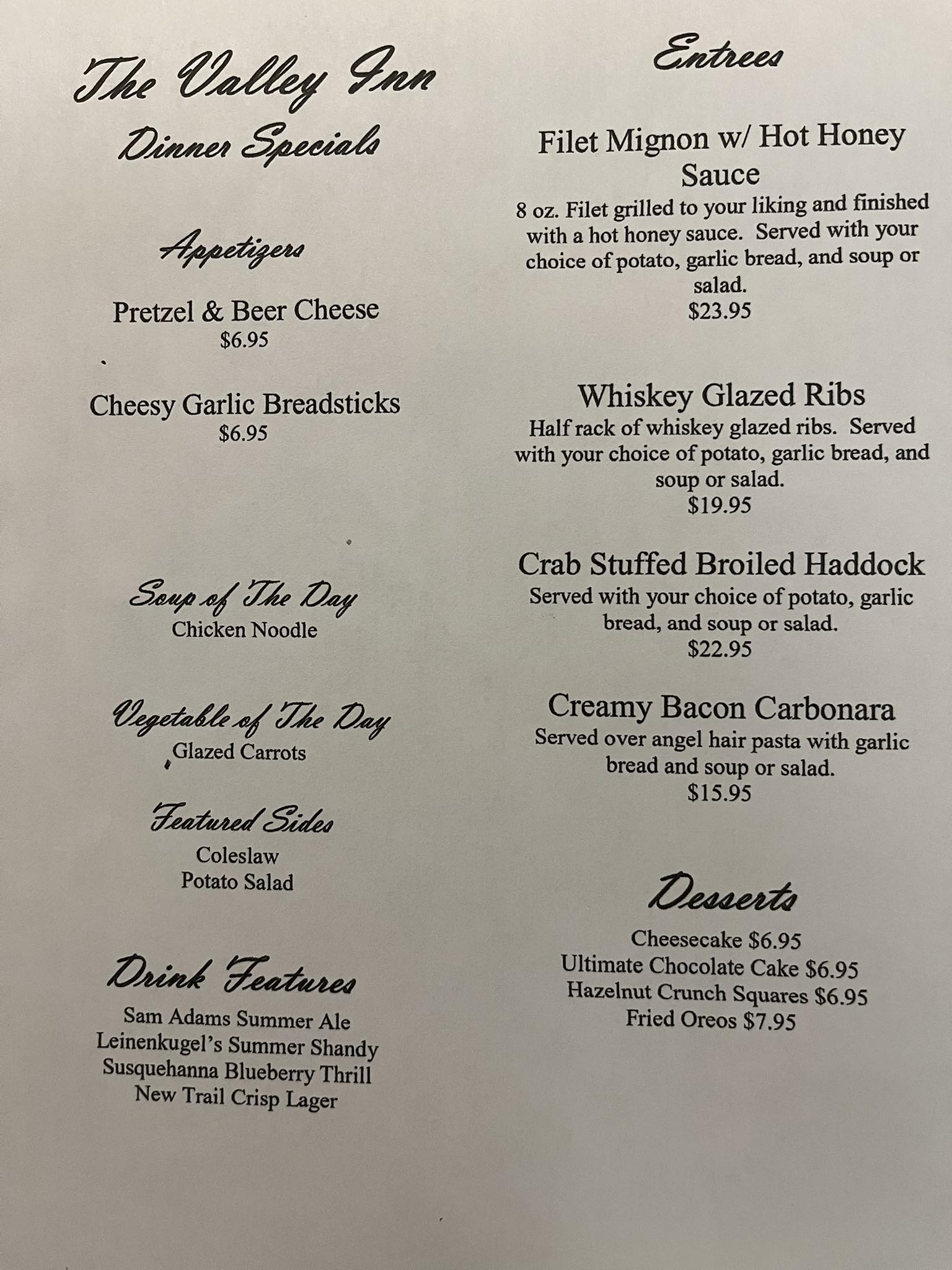 The Valley Inn
Dinner Specials

Appetizers

Pretzel & Beer Cheese
$6.95

Cheesy Garlic Breadsticks
$6.95

Soup of The Day
Chicken Noodle

Vegetable of The Day
Glazed Carrots

Featured Sides
Coleslaw
Potato Salad

Drink Features
Sam Adams Summer Ale
Leinenkugel's Summer Shandy
Susquehanna Blueberry Thrill
New Trail Crisp Lager

Entrees

Filet Mignon w/ Hot Honey Sauce
8 oz. Filet grilled to your liking and finished with a hot honey sauce. Served with your choice of potato, garlic bread, and soup or salad.
$23.95

Whiskey Glazed Ribs
Half rack of whiskey glazed ribs. Served with your choice of potato, garlic bread, and soup or salad.
$19.95

Crab Stuffed Broiled Haddock
Served with your choice of potato, garlic bread, and soup or salad.
$22.95

Creamy Bacon Carbonara
Served over angel hair pasta with garlic bread and soup or salad.
$15.95

Desserts

Cheesecake $6.95
Ultimate Chocolate Cake $6.95
Hazelnut Crunch Squares $6.95
Fried Oreos $7.95